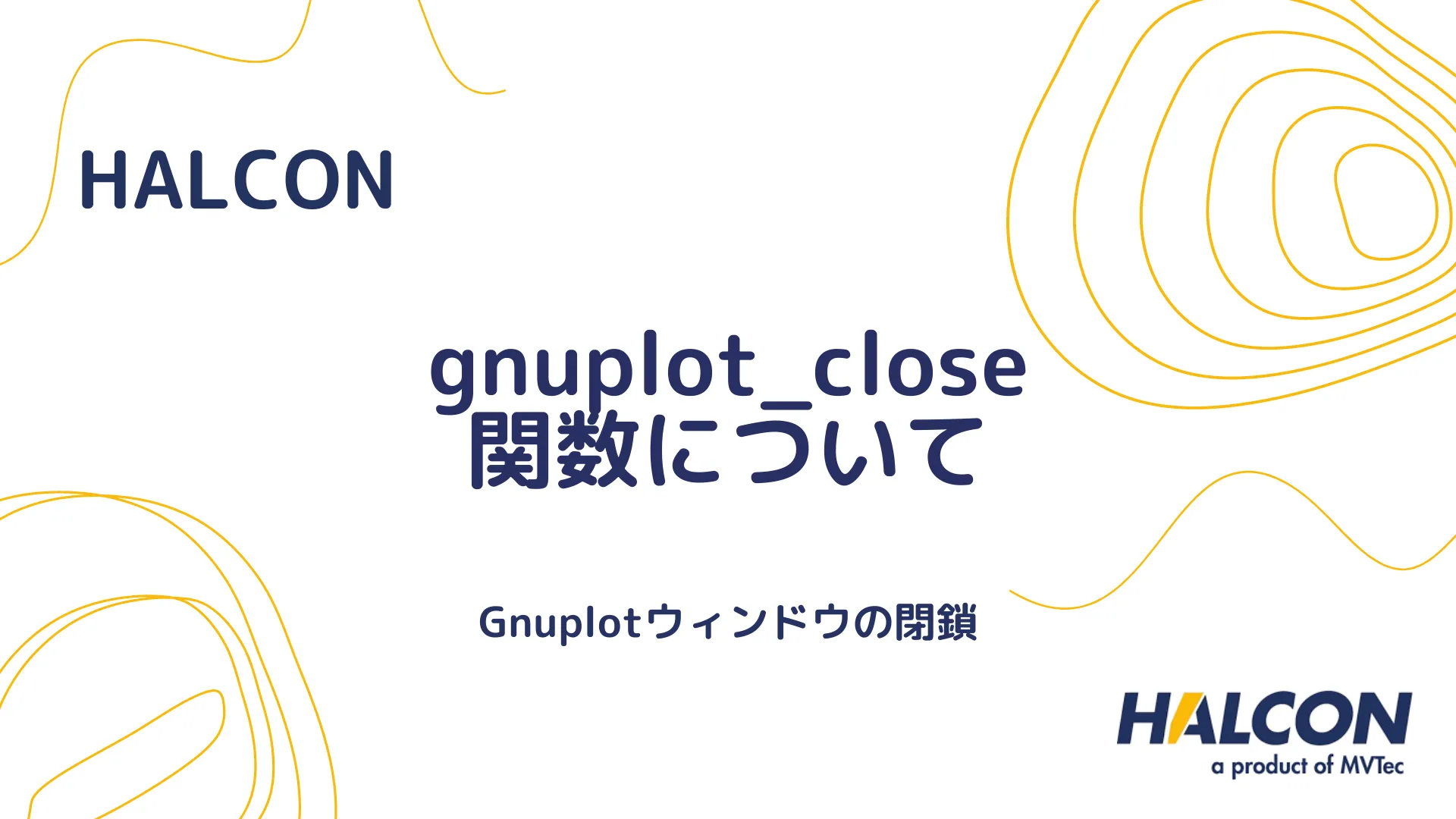 HALCON

gnuplot_close
関数について

Gnuplotウィンドウの閉鎖

HALCON
a product of MVTec